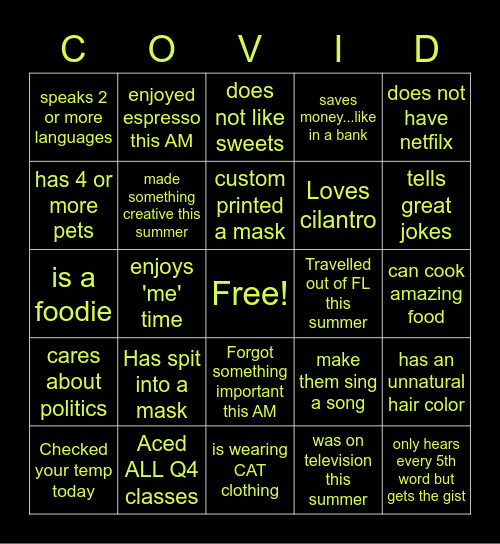 | C | O | V | I | D |
|---|---|---|---|---|
| speaks 2 or more languages | enjoyed espresso this AM | does not like sweets | saves money...like in a bank | does not have netfilx |
| has 4 or more pets | made something creative this summer | custom printed a mask | Loves cilantro | tells great jokes |
| is a foodie | enjoys 'me' time | Free! | Travelled out of FL this summer | can cook amazing food |
| cares about politics | Has spit into a mask | Forgot something important this AM | make them sing a song | has an unnatural hair color |
| Checked your temp today | Aced ALL Q4 classes | is wearing CAT clothing | was on television this summer | only hears every 5th word but gets the gist |